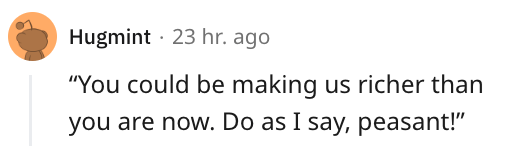 Hugmint · 23 hr. ago

“You could be making us richer than you are now. Do as I say, peasant!”